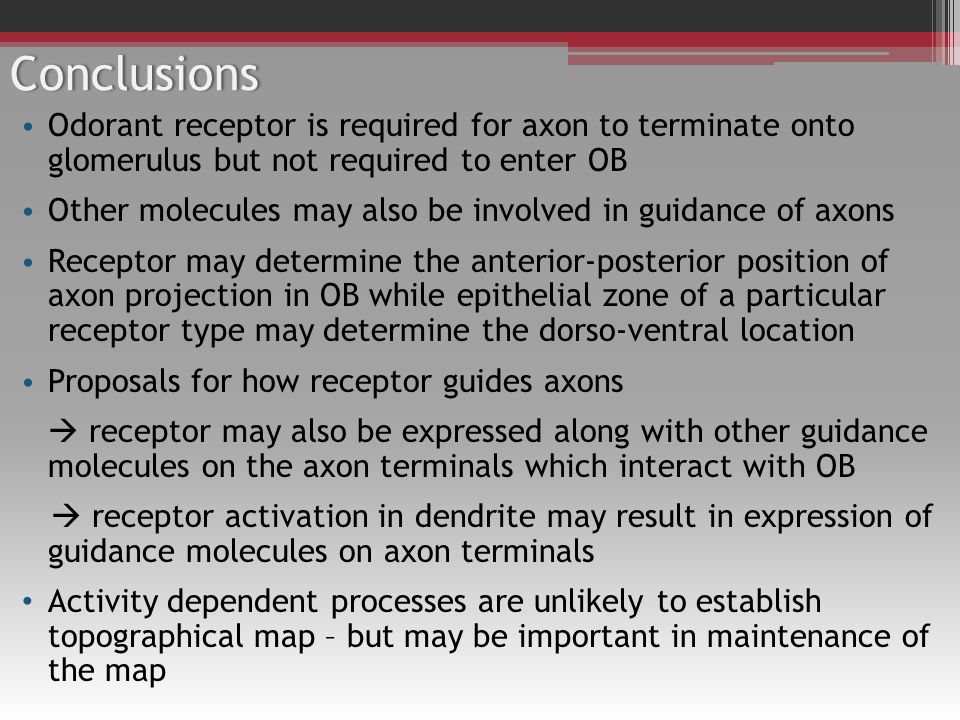 Conclusions

• Odorant receptor is required for axon to terminate onto glomerulus but not required to enter OB

• Other molecules may also be involved in guidance of axons

• Receptor may determine the anterior-posterior position of axon projection in OB while epithelial zone of a particular receptor type may determine the dorso-ventral location

• Proposals for how receptor guides axons

→ receptor may also be expressed along with other guidance molecules on the axon terminals which interact with OB

→ receptor activation in dendrite may result in expression of guidance molecules on axon terminals

• Activity dependent processes are unlikely to establish topographical map – but may be important in maintenance of the map